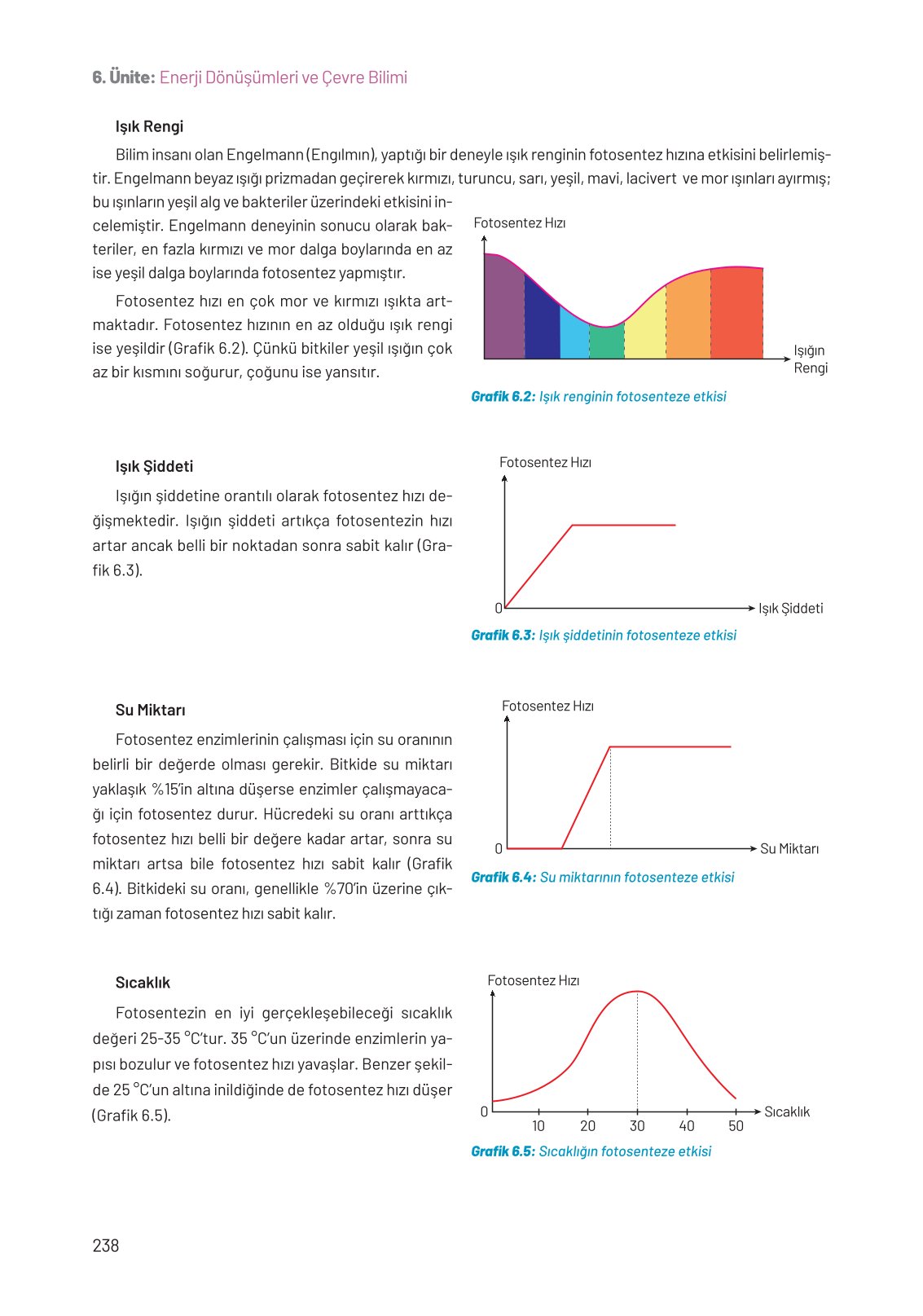 6. Ünite: Enerji Dönüşümleri ve Çevre Bilimi

Işık Rengi

Bilim insanı olan Engelmann (Engılmın), yaptığı bir deneyle ışık renginin fotosentez hızına etkisini belirlemiştir. Engelmann beyaz ışığı prizmadan geçirerek kırmızı, turuncu, sarı, yeşil, mavi, lacivert ve mor ışınları ayırmış; bu ışınların yeşil alg ve bakteriler üzerindeki etkisini incelemiştir. Engelmann deneyinin sonucu olarak bakteriler, en fazla kırmızı ve mor dalga boylarında en az ise yeşil dalga boylarında fotosentez yapmıştır.

Fotosentez hızı en çok mor ve kırmızı ışıkta artmaktadır. Fotosentez hızının en az olduğu ışık rengi ise yeşildir (Grafik 6.2). Çünkü bitkiler yeşil ışığın çok az bir kısmını soğurur, çoğunu ise yansıtır.

Fotosentez Hızı
Işığın Rengi
Grafik 6.2: Işık renginin fotosenteze etkisi

Işık Şiddeti

Işığın şiddetine orantılı olarak fotosentez hızı değişmektedir. Işığın şiddeti artıkça fotosentezin hızı artar ancak belli bir noktadan sonra sabit kalır (Grafik 6.3).

Fotosentez Hızı
0
Işık Şiddeti
Grafik 6.3: Işık şiddetinin fotosenteze etkisi

Su Miktarı

Fotosentez enzimlerinin çalışması için su oranının belirli bir değerde olması gerekir. Bitkide su miktarı yaklaşık %15'in altına düşerse enzimler çalışmayacağı için fotosentez durur. Hücredeki su oranı arttıkça fotosentez hızı belli bir değere kadar artar, sonra su miktarı artsa bile fotosentez hızı sabit kalır (Grafik 6.4). Bitkideki su oranı, genellikle %70'in üzerine çıktığı zaman fotosentez hızı sabit kalır.

Fotosentez Hızı
0
Su Miktarı
Grafik 6.4: Su miktarının fotosenteze etkisi

Sıcaklık

Fotosentezin en iyi gerçekleşebileceği sıcaklık değeri 25-35 °C'tur. 35 °C'un üzerinde enzimlerin yapısı bozulur ve fotosentez hızı yavaşlar. Benzer şekilde 25 °C'un altına inildiğinde de fotosentez hızı düşer (Grafik 6.5).

Fotosentez Hızı
0
10 20 30 40 50
Sıcaklık
Grafik 6.5: Sıcaklığın fotosenteze etkisi

238